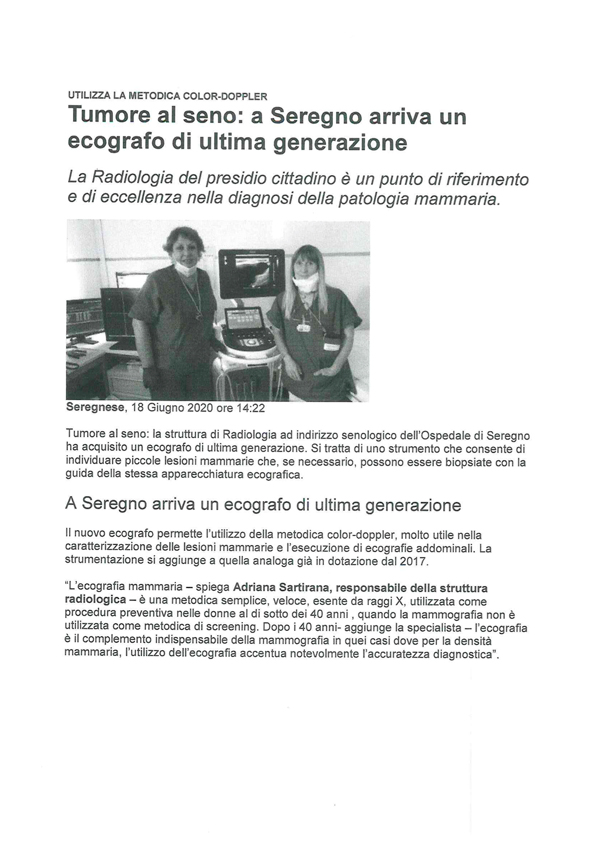 UTILIZZA LA METODICA COLOR-DOPPLER

Tumore al seno: a Seregno arriva un ecografo di ultima generazione

La Radiologia del presidio cittadino è un punto di riferimento e di eccellenza nella diagnosi della patologia mammaria.

Seregnese, 18 Giugno 2020 ore 14:22

Tumore al seno: la struttura di Radiologia ad indirizzo senologico dell'Ospedale di Seregno ha acquisito un ecografo di ultima generazione. Si tratta di uno strumento che consente di individuare piccole lesioni mammarie che, se necessario, possono essere biopsiate con la guida della stessa apparecchiatura ecografica.

A Seregno arriva un ecografo di ultima generazione

Il nuovo ecografo permette l'utilizzo della metodica color-doppler, molto utile nella caratterizzazione delle lesioni mammarie e l'esecuzione di ecografie addominali. La strumentazione si aggiunge a quella analoga già in dotazione dal 2017.

"L'ecografia mammaria – spiega Adriana Sartirana, responsabile della struttura radiologica – è una metodica semplice, veloce, esente da raggi X, utilizzata come procedura preventiva nelle donne al di sotto dei 40 anni , quando la mammografia non è utilizzata come metodica di screening. Dopo i 40 anni- aggiunge la specialista – l'ecografia è il complemento indispensabile della mammografia in quei casi dove per la densità mammaria, l'utilizzo dell'ecografia accentua notevolmente l'accuratezza diagnostica".